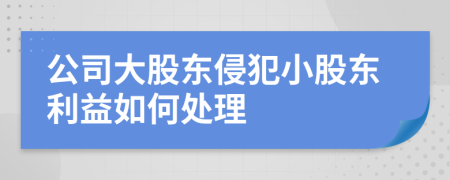 公司大股东侵犯小股东利益如何处理